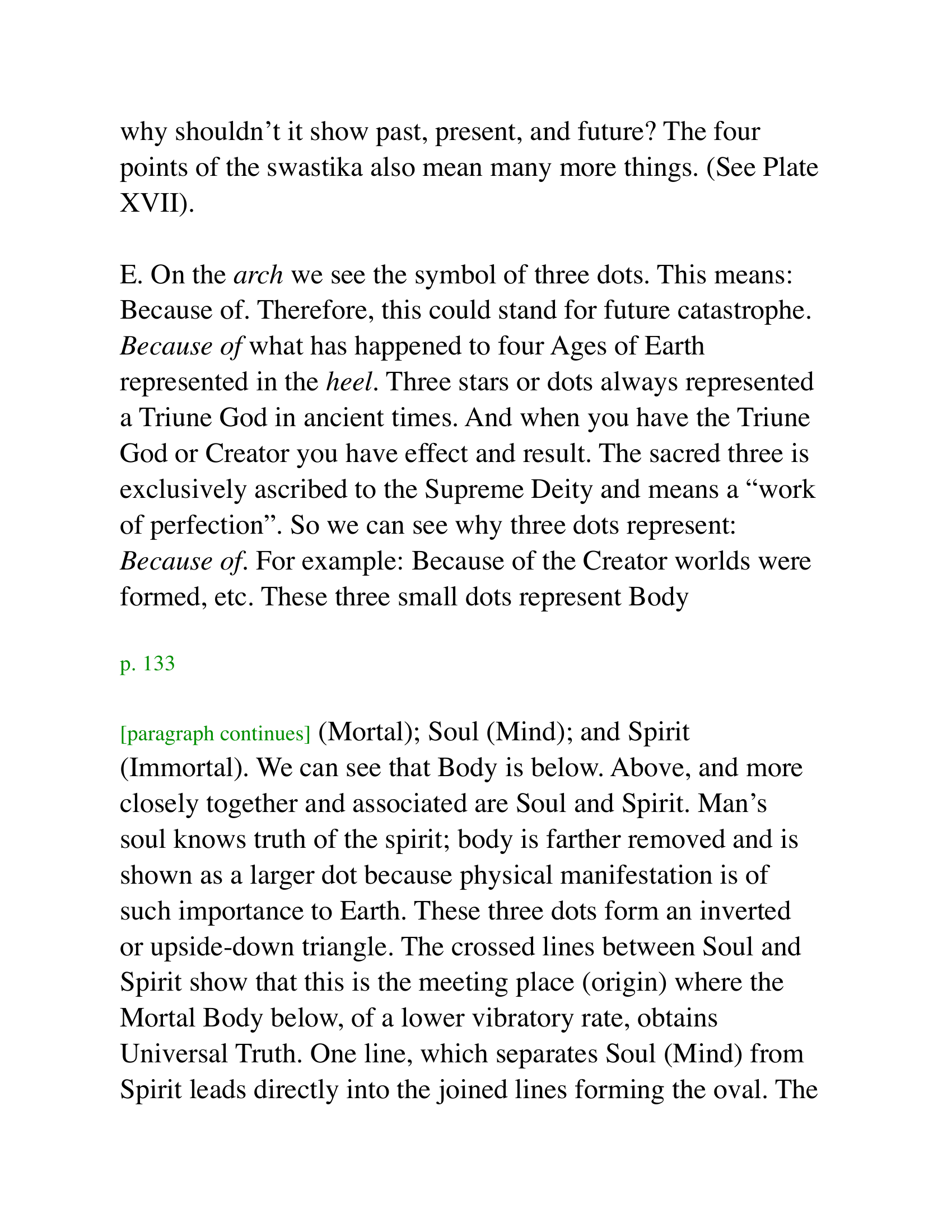 why shouldn’t it show past, present, and future? The four points of the swastika also mean many more things. (See Plate XVII).

E. On the arch we see the symbol of three dots. This means: Because of. Therefore, this could stand for future catastrophe. Because of what has happened to four Ages of Earth represented in the heel. Three stars or dots always represented a Triune God in ancient times. And when you have the Triune God or Creator you have effect and result. The sacred three is exclusively ascribed to the Supreme Deity and means a “work of perfection”. So we can see why three dots represent: Because of. For example: Because of the Creator worlds were formed, etc. These three small dots represent Body

p. 133

[paragraph continues] (Mortal); Soul (Mind); and Spirit (Immortal). We can see that Body is below. Above, and more closely together and associated are Soul and Spirit. Man’s soul knows truth of the spirit; body is farther removed and is shown as a larger dot because physical manifestation is of such importance to Earth. These three dots form an inverted or upside-down triangle. The crossed lines between Soul and Spirit show that this is the meeting place (origin) where the Mortal Body below, of a lower vibratory rate, obtains Universal Truth. One line, which separates Soul (Mind) from Spirit leads directly into the joined lines forming the oval. The